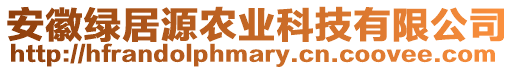 安徽绿居源农业科技有限公司
http://hfrandolphmary.cn.coovee.com